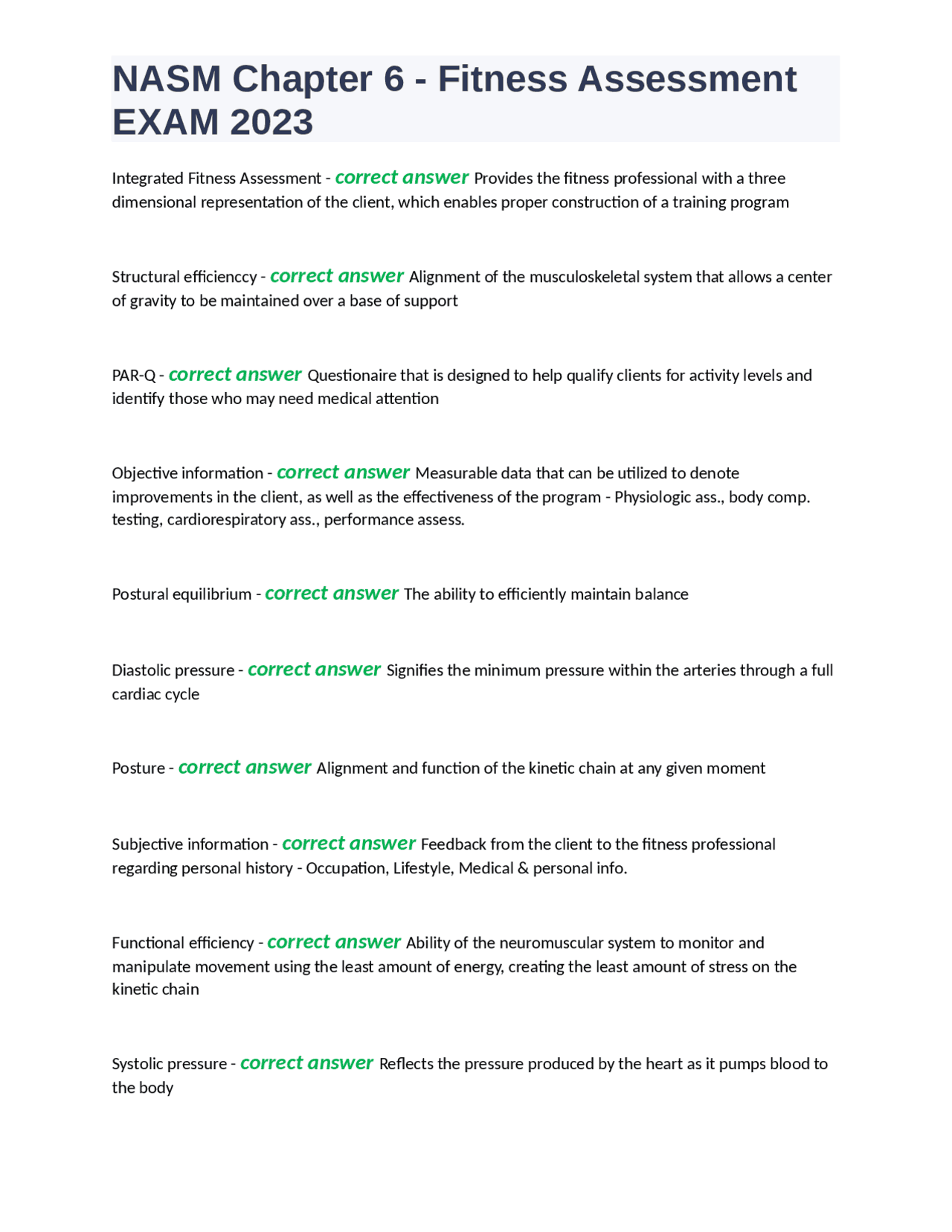 NASM Chapter 6 - Fitness Assessment EXAM 2023

Integrated Fitness Assessment - correct answer Provides the fitness professional with a three dimensional representation of the client, which enables proper construction of a training program

Structural efficienccy - correct answer Alignment of the musculoskeletal system that allows a center of gravity to be maintained over a base of support

PAR-Q - correct answer Questionaire that is designed to help qualify clients for activity levels and identify those who may need medical attention

Objective information - correct answer Measurable data that can be utilized to denote improvements in the client, as well as the effectiveness of the program - Physiologic ass., body comp. testing, cardiorespiratory ass., performance assess.

Postural equilibrium - correct answer The ability to efficiently maintain balance

Diastolic pressure - correct answer Signifies the minimum pressure within the arteries through a full cardiac cycle

Posture - correct answer Alignment and function of the kinetic chain at any given moment

Subjective information - correct answer Feedback from the client to the fitness professional regarding personal history - Occupation, Lifestyle, Medical & personal info.

Functional efficiency - correct answer Ability of the neuromuscular system to monitor and manipulate movement using the least amount of energy, creating the least amount of stress on the kinetic chain

Systolic pressure - correct answer Reflects the pressure produced by the heart as it pumps blood to the body